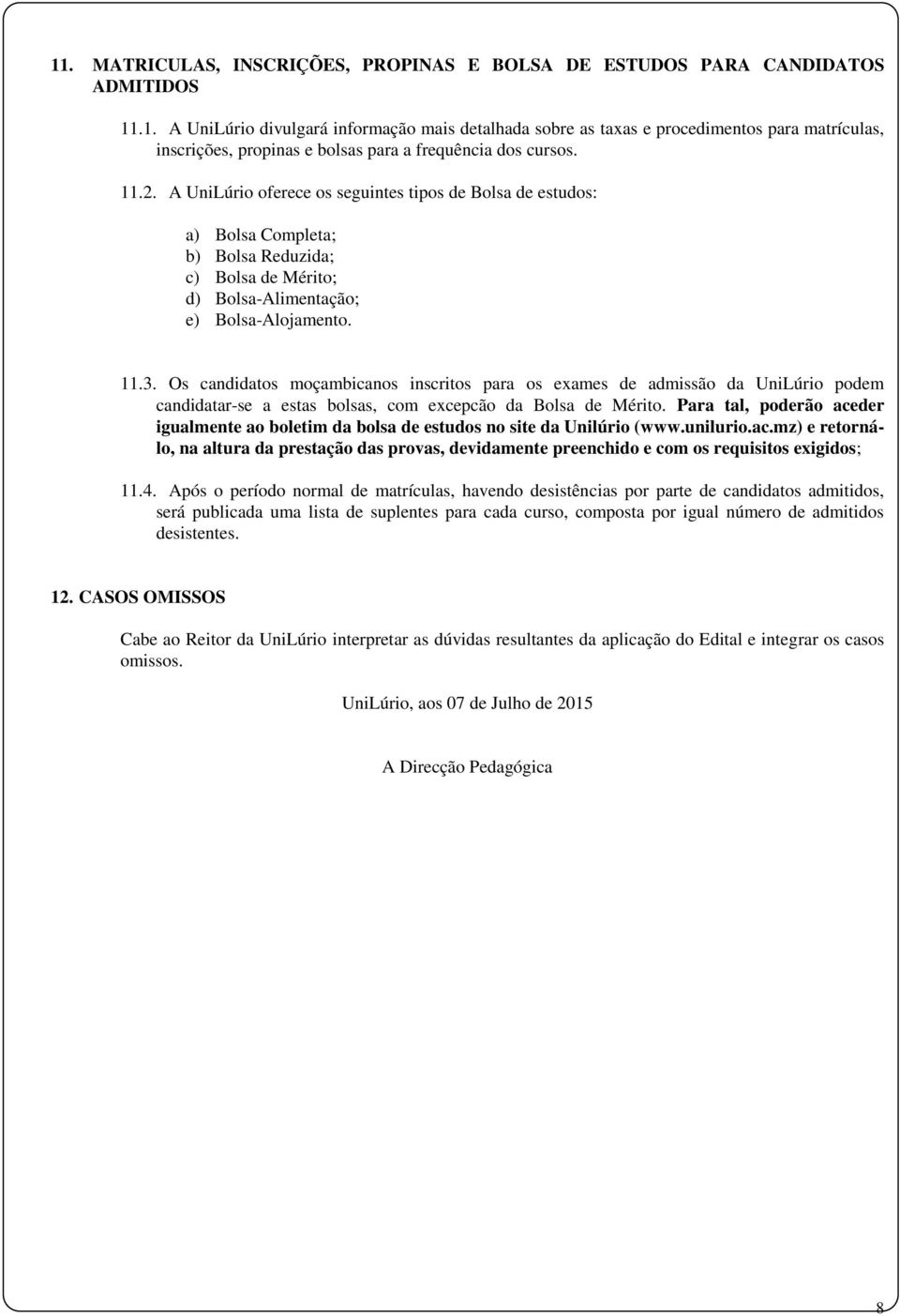 11. MATRICULAS, INSCRIÇÕES, PROPINAS E BOLSA DE ESTUDOS PARA CANDIDATOS ADMITIDOS

11.1. A UniLúrio divulgará informação mais detalhada sobre as taxas e procedimentos para matrículas, inscrições, propinas e bolsas para a frequência dos cursos.

11.2. A UniLúrio oferece os seguintes tipos de Bolsa de estudos:

a) Bolsa Completa;
b) Bolsa Reduzida;
c) Bolsa de Mérito;
d) Bolsa-Alimentação;
e) Bolsa-Alojamento.

11.3. Os candidatos moçambicanos inscritos para os exames de admissão da UniLúrio podem candidatar-se a estas bolsas, com excepcão da Bolsa de Mérito. Para tal, poderão aceder igualmente ao boletim da bolsa de estudos no site da Unilúrio (www.unilurio.ac.mz) e retorná-lo, na altura da prestação das provas, devidamente preenchido e com os requisitos exigidos;

11.4. Após o período normal de matrículas, havendo desistências por parte de candidatos admitidos, será publicada uma lista de suplentes para cada curso, composta por igual número de admitidos desistentes.

12. CASOS OMISSOS

Cabe ao Reitor da UniLúrio interpretar as dúvidas resultantes da aplicação do Edital e integrar os casos omissos.

UniLúrio, aos 07 de Julho de 2015

A Direcção Pedagógica

8